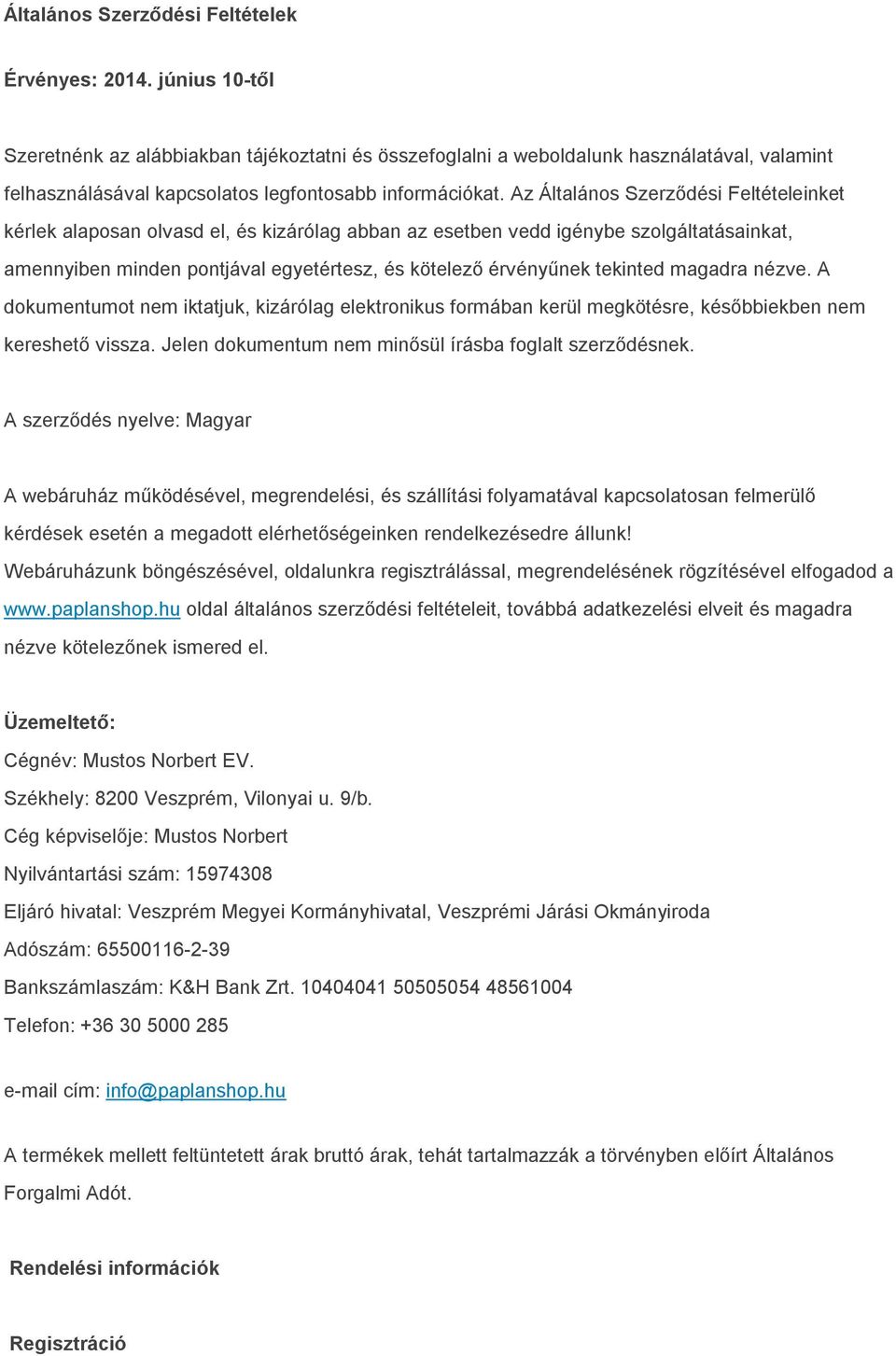 Általános Szerződési Feltételek

Érvényes: 2014. június 10-től

Szeretnénk az alábbiakban tájékoztatni és összefoglalni a weboldalunk használatával, valamint felhasználásával kapcsolatos legfontosabb információkat. Az Általános Szerződési Feltételeinket kérlek alaposan olvasd el, és kizárólag abban az esetben vedd igénybe szolgáltatásainkat, amennyiben minden pontjával egyetértesz, és kötelező érvényűnek tekinted magadra nézve. A dokumentumot nem iktatjuk, kizárólag elektronikus formában kerül megkötésre, későbbiekben nem kereshető vissza. Jelen dokumentum nem minősül írásba foglalt szerződésnek.

A szerződés nyelve: Magyar

A webáruház működésével, megrendelési, és szállítási folyamatával kapcsolatosan felmerülő kérdések esetén a megadott elérhetőségeinken rendelkezésedre állunk!
Webáruházunk böngészésével, oldalunkra regisztrálással, megrendelésének rögzítésével elfogadod a www.paplanshop.hu oldal általános szerződési feltételeit, továbbá adatkezelési elveit és magadra nézve kötelezőnek ismered el.

Üzemeltető:
Cégnév: Mustos Norbert EV.
Székhely: 8200 Veszprém, Vilonyai u. 9/b.
Cég képviselője: Mustos Norbert
Nyilvántartási szám: 15974308
Eljáró hivatal: Veszprém Megyei Kormányhivatal, Veszprémi Járási Okmányiroda
Adószám: 65500116-2-39
Bankszámlaszám: K&H Bank Zrt. 10404041 50505054 48561004
Telefon: +36 30 5000 285

e-mail cím: info@paplanshop.hu

A termékek mellett feltüntetett árak bruttó árak, tehát tartalmazzák a törvényben előírt Általános Forgalmi Adót.

Rendelési információk

Regisztráció